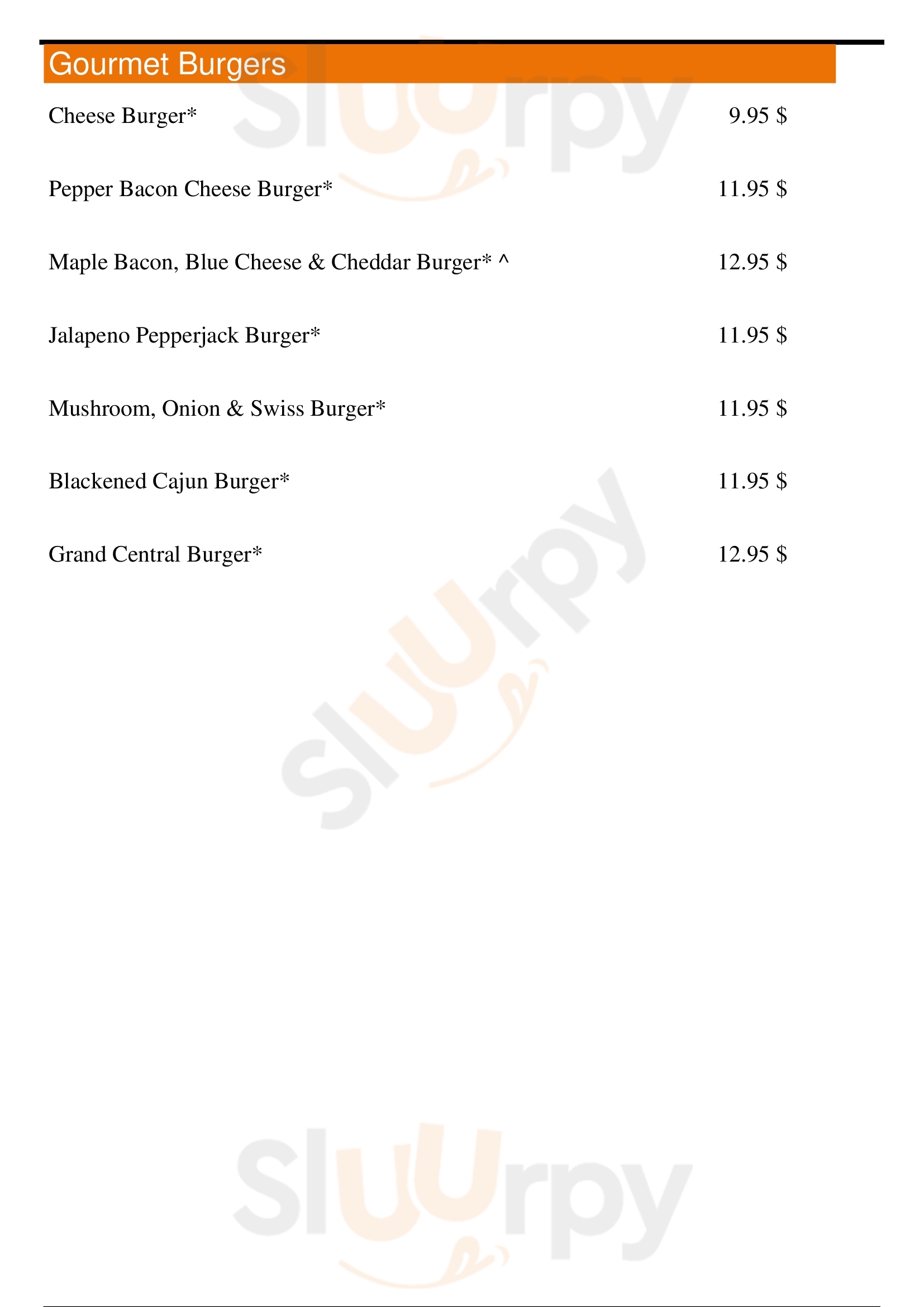 Gourmet Burgers

Cheese Burger* 9.95 $

Pepper Bacon Cheese Burger* 11.95 $

Maple Bacon, Blue Cheese & Cheddar Burger* ^ 12.95 $

Jalapeno Pepperjack Burger* 11.95 $

Mushroom, Onion & Swiss Burger* 11.95 $

Blackened Cajun Burger* 11.95 $

Grand Central Burger* 12.95 $

Sluurpy